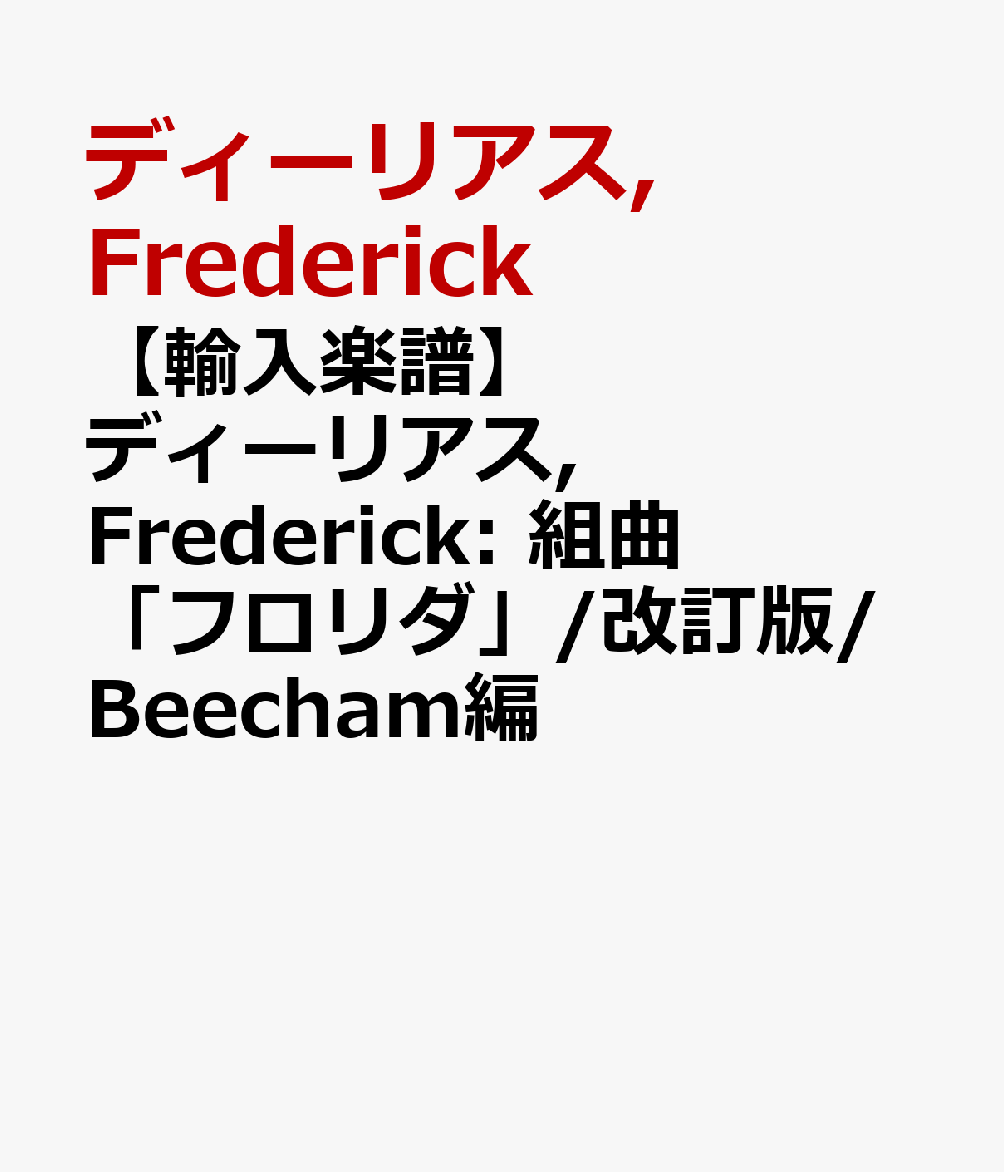 ディーリアス, Frederick

【輸入楽譜】ディーリアス, Frederick: 組曲「フロリダ」/改訂版/Beecham編